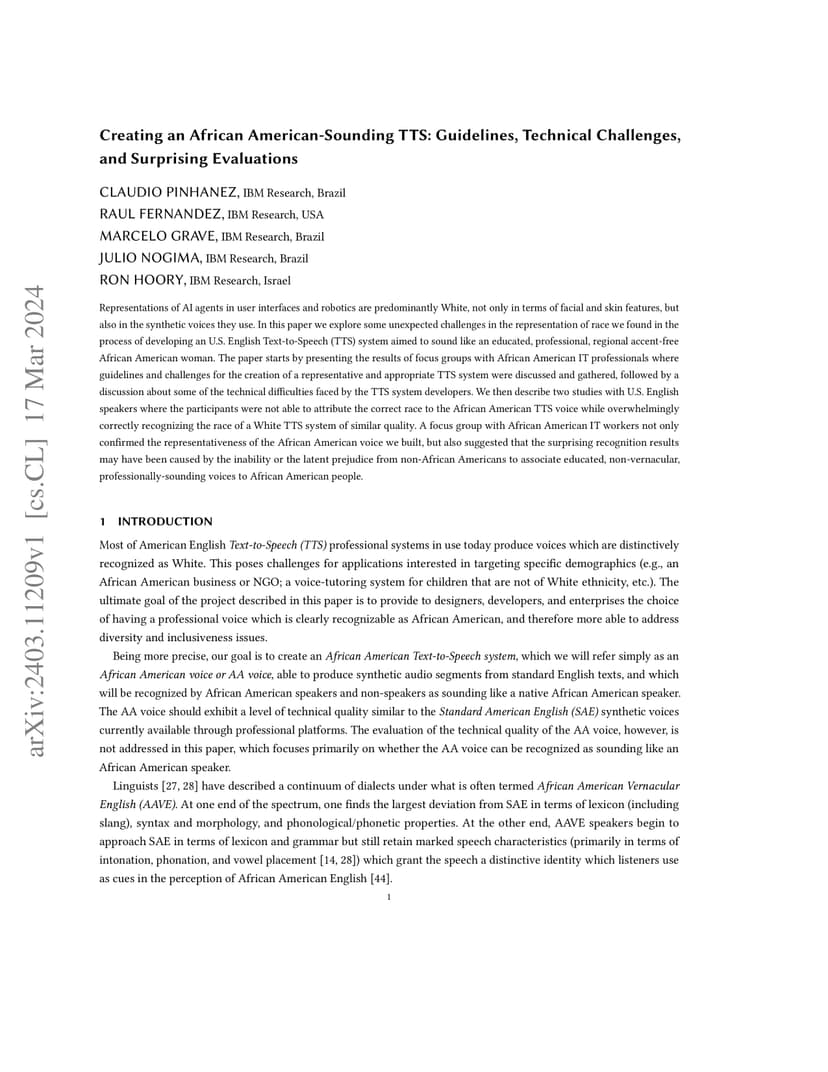 arXiv:2403.11209v1 [cs.CL] 17 Mar 2024

Creating an African American-Sounding TTS: Guidelines, Technical Challenges, and Surprising Evaluations

CLAUDIO PINHANEZ, IBM Research, Brazil
RAUL FERNANDEZ, IBM Research, USA
MARCELO GRAVE, IBM Research, Brazil
JULIO NOGIMA, IBM Research, Brazil
RON HOORY, IBM Research, Israel

Representations of AI agents in user interfaces and robotics are predominantly White, not only in terms of facial and skin features, but also in the synthetic voices they use. In this paper we explore some unexpected challenges in the representation of race we found in the process of developing an U.S. English Text-to-Speech (TTS) system aimed to sound like an educated, professional, regional accent-free African American woman. The paper starts by presenting the results of focus groups with African American IT professionals where guidelines and challenges for the creation of a representative and appropriate TTS system were discussed and gathered, followed by a discussion about some of the technical difficulties faced by the TTS system developers. We then describe two studies with U.S. English speakers where the participants were not able to attribute the correct race to the African American TTS voice while overwhelmingly correctly recognizing the race of a White TTS system of similar quality. A focus group with African American IT workers not only confirmed the representativeness of the African American voice we built, but also suggested that the surprising recognition results may have been caused by the inability or the latent prejudice from non-African Americans to associate educated, non-vernacular, professionally-sounding voices to African American people.

1 INTRODUCTION

Most of American English Text-to-Speech (TTS) professional systems in use today produce voices which are distinctively recognized as White. This poses challenges for applications interested in targeting specific demographics (e.g., an African American business or NGO; a voice-tutoring system for children that are not of White ethnicity, etc.). The ultimate goal of the project described in this paper is to provide to designers, developers, and enterprises the choice of having a professional voice which is clearly recognizable as African American, and therefore more able to address diversity and inclusiveness issues.

Being more precise, our goal is to create an African American Text-to-Speech system, which we will refer simply as an African American voice or AA voice, able to produce synthetic audio segments from standard English texts, and which will be recognized by African American speakers and non-speakers as sounding like a native African American speaker. The AA voice should exhibit a level of technical quality similar to the Standard American English (SAE) synthetic voices currently available through professional platforms. The evaluation of the technical quality of the AA voice, however, is not addressed in this paper, which focuses primarily on whether the AA voice can be recognized as sounding like an African American speaker.

Linguists [27, 28] have described a continuum of dialects under what is often termed African American Vernacular English (AAVE). At one end of the spectrum, one finds the largest deviation from SAE in terms of lexicon (including slang), syntax and morphology, and phonological/phonetic properties. At the other end, AAVE speakers begin to approach SAE in terms of lexicon and grammar but still retain marked speech characteristics (primarily in terms of intonation, phonation, and vowel placement [14, 28]) which grant the speech a distinctive identity which listeners use as cues in the perception of African American English [44].

1